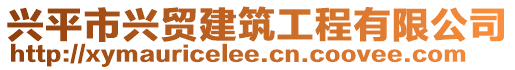 兴平市兴贸建筑工程有限公司
http://xymauricelee.cn.coovee.com